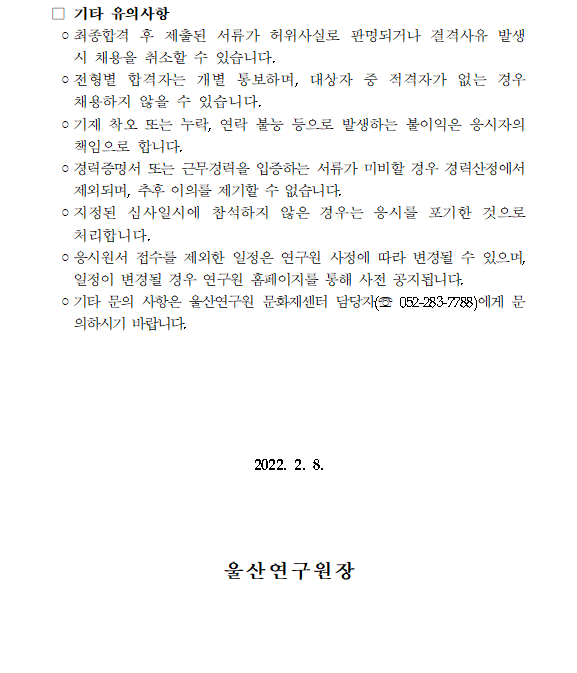 □ 기타 유의사항

○ 최종합격 후 제출된 서류가 허위사실로 판명되거나 결격사유 발생 시 채용을 취소할 수 있습니다.

○ 전형별 합격자는 개별 통보하며, 대상자 중 적격자가 없는 경우 채용하지 않을 수 있습니다.

○ 기재 착오 또는 누락, 연락 불능 등으로 발생하는 불이익은 응시자의 책임으로 합니다.

○ 경력증명서 또는 근무경력을 입증하는 서류가 미비할 경우 경력산정에서 제외되며, 추후 이의를 제기할 수 없습니다.

○ 지정된 심사일시에 참석하지 않은 경우는 응시를 포기한 것으로 처리합니다.

○ 응시원서 접수를 제외한 일정은 연구원 사정에 따라 변경될 수 있으며, 일정이 변경될 경우 연구원 홈페이지를 통해 사전 공지됩니다.

○ 기타 문의 사항은 울산연구원 문화재센터 담당자(☎ 052-283-7788)에게 문의하시기 바랍니다.

2022. 2. 8.

울산연구원장